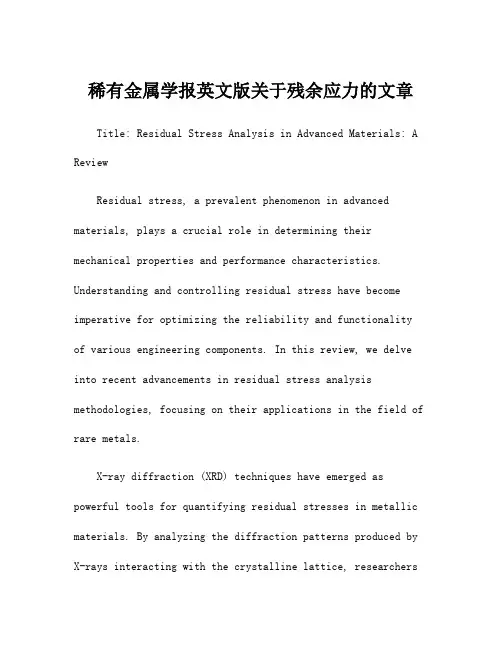 稀有金属学报英文版关于残余应力的文章

Title: Residual Stress Analysis in Advanced Materials: A Review

Residual stress, a prevalent phenomenon in advanced materials, plays a crucial role in determining their mechanical properties and performance characteristics. Understanding and controlling residual stress have become imperative for optimizing the reliability and functionality of various engineering components. In this review, we delve into recent advancements in residual stress analysis methodologies, focusing on their applications in the field of rare metals.

X-ray diffraction (XRD) techniques have emerged as powerful tools for quantifying residual stresses in metallic materials. By analyzing the diffraction patterns produced by X-rays interacting with the crystalline lattice, researchers